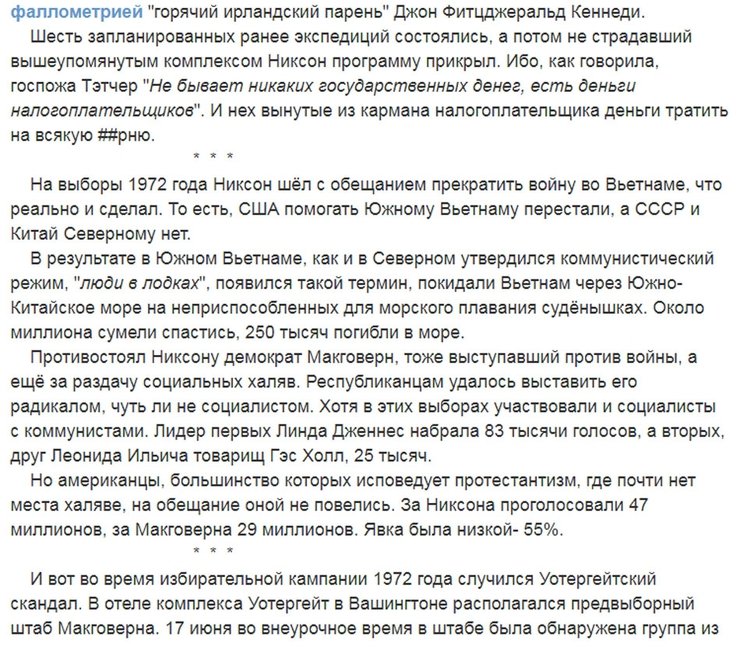 фаллометрией "горячий ирландский парень" Джон Фитцджеральд Кеннеди.

Шесть запланированных ранее экспедиций состоялись, а потом не страдавший вышеупомянутым комплексом Никсон программу прикрыл. Ибо, как говорила, госпожа Тэтчер "Не бывает никаких государственных денег, есть деньги налогоплательщиков". И нех вынутые из кармана налогоплательщика деньги тратить на всякую ##рню.

* * *

На выборы 1972 года Никсон шёл с обещанием прекратить войну во Вьетнаме, что реально и сделал. То есть, США помогать Южному Вьетнаму перестали, а СССР и Китай Северному нет.

В результате в Южном Вьетнаме, как и в Северном утвердился коммунистический режим, "люди в лодках", появился такой термин, покидали Вьетнам через Южно-Китайское море на неприспособленных для морского плавания судёнышках. Около миллиона сумели спастись, 250 тысяч погибли в море.

Противостоял Никсону демократ Макговерн, тоже выступавший против войны, а ещё за раздачу социальных халяв. Республиканцам удалось выставить его радикалом, чуть ли не социалистом. Хотя в этих выборах участвовали и социалисты с коммунистами. Лидер первых Линда Дженнес набрала 83 тысячи голосов, а вторых, друг Леонида Ильича товарищ Гэс Холл, 25 тысяч.

Но американцы, большинство которых исповедует протестантизм, где почти нет места халяве, на обещание оной не повелись. За Никсона проголосовали 47 миллионов, за Макговерна 29 миллионов. Явка была низкой- 55%.

* * *

И вот во время избирательной кампании 1972 года случился Уотергейтский скандал. В отеле комплекса Уотергейт в Вашингтоне располагался предвыборный штаб Макговерна. 17 июня во внеурочное время в штабе была обнаружена группа из